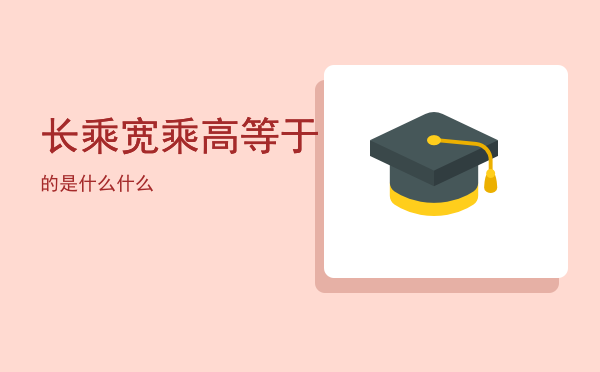 长乘宽乘高等于

的是什么什么